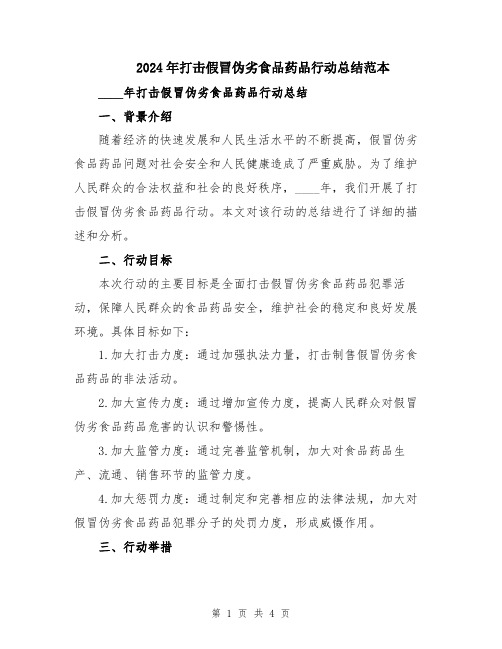 2024年打击假冒伪劣食品药品行动总结范本

____年打击假冒伪劣食品药品行动总结

一、背景介绍

随着经济的快速发展和人民生活水平的不断提高，假冒伪劣食品药品问题对社会安全和人民健康造成了严重威胁。为了维护人民群众的合法权益和社会的良好秩序，____年，我们开展了打击假冒伪劣食品药品行动。本文对该行动的总结进行了详细的描述和分析。

二、行动目标

本次行动的主要目标是全面打击假冒伪劣食品药品犯罪活动，保障人民群众的食品药品安全，维护社会的稳定和良好发展环境。具体目标如下：

1.加大打击力度：通过加强执法力量，打击制售假冒伪劣食品药品的非法活动。

2.加大宣传力度：通过增加宣传力度，提高人民群众对假冒伪劣食品药品危害的认识和警惕性。

3.加大监管力度：通过完善监管机制，加大对食品药品生产、流通、销售环节的监管力度。

4.加大惩罚力度：通过制定和完善相应的法律法规，加大对假冒伪劣食品药品犯罪分子的处罚力度，形成威慑作用。

三、行动举措

第 1 页 共 4 页